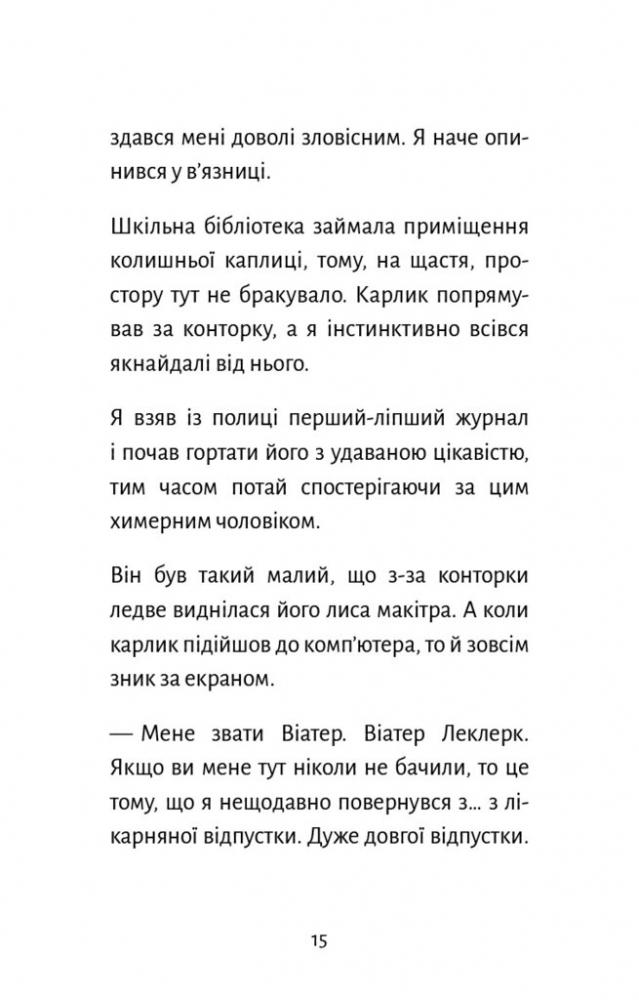 здався мені доволі зловісним. Я наче опинився у в'язниці.

Шкільна бібліотека займала приміщення колишньої каплиці, тому, на щастя, простору тут не бракувало. Карлик попрямував за конторку, а я інстинктивно всівся якнайдалі від нього.

Я взяв із полиці перший-ліпший журнал і почав гортати його з удаваною цікавістю, тим часом потай спостерігаючи за цим химерним чоловіком.

Він був такий малий, що з-за конторки ледве виднілася його лиса макітра. А коли карлик підійшов до комп'ютера, то й зовсім зник за екраном.

— Мене звати Віатер. Віатер Леклерк. Якщо ви мене тут ніколи не бачили, то це тому, що я нещодавно повернувся з... з лікарняної відпустки. Дуже довгої відпустки.

15